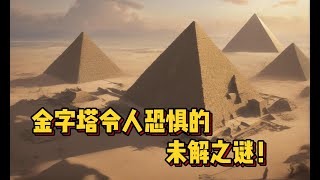 金字塔令人恐惧的
未解之谜！